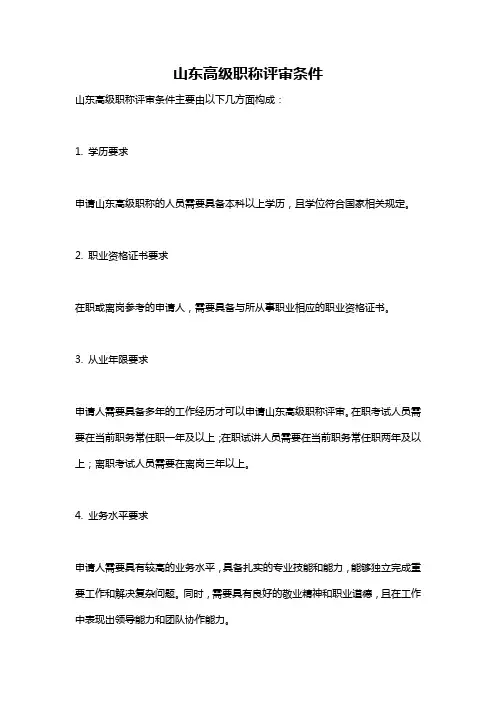 山东高级职称评审条件

山东高级职称评审条件主要由以下几方面构成：

1. 学历要求

申请山东高级职称的人员需要具备本科以上学历，且学位符合国家相关规定。

2. 职业资格证书要求

在职或离岗参考的申请人，需要具备与所从事职业相应的职业资格证书。

3. 从业年限要求

申请人需要具备多年的工作经历才可以申请山东高级职称评审。在职考试人员需要在当前职务常任职一年及以上；在职试讲人员需要在当前职务常任职两年及以上；离职考试人员需要在离岗三年以上。

4. 业务水平要求

申请人需要具有较高的业务水平，具备扎实的专业技能和能力，能够独立完成重要工作和解决复杂问题。同时，需要具有良好的敬业精神和职业道德，且在工作中表现出领导能力和团队协作能力。